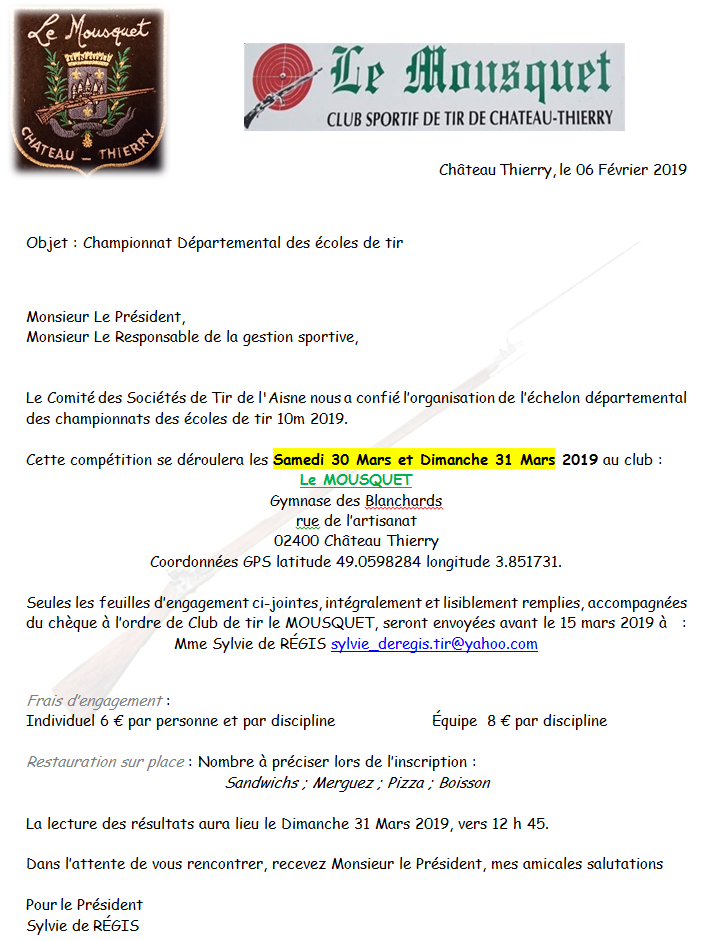 Le Mousquet

CHATEAU – THIERRY

Le Mousquet
CLUB SPORTIF DE TIR DE CHATEAU-THIERRY

Château Thierry, le 06 Février 2019

Objet : Championnat Départemental des écoles de tir

Monsieur Le Président,
Monsieur Le Responsable de la gestion sportive,

Le Comité des Sociétés de Tir de l'Aisne nous a confié l'organisation de l'échelon départemental des championnats des écoles de tir 10m 2019.

Cette compétition se déroulera les Samedi 30 Mars et Dimanche 31 Mars 2019 au club :
Le MOUSQUET
Gymnase des Blanchards
rue de l'artisanat
02400 Château Thierry
Coordonnées GPS latitude 49.0598284 longitude 3.851731.

Seules les feuilles d'engagement ci-jointes, intégralement et lisiblement remplies, accompagnées du chèque à l'ordre de Club de tir le MOUSQUET, seront envoyées avant le 15 mars 2019 à :
Mme Sylvie de RÉGIS sylvie_deregis.tir@yahoo.com

Frais d'engagement :
Individuel 6 € par personne et par discipline Équipe 8 € par discipline

Restauration sur place : Nombre à préciser lors de l'inscription :
Sandwichs ; Merguez ; Pizza ; Boisson

La lecture des résultats aura lieu le Dimanche 31 Mars 2019, vers 12 h 45.

Dans l'attente de vous rencontrer, recevez Monsieur le Président, mes amicales salutations

Pour le Président
Sylvie de RÉGIS